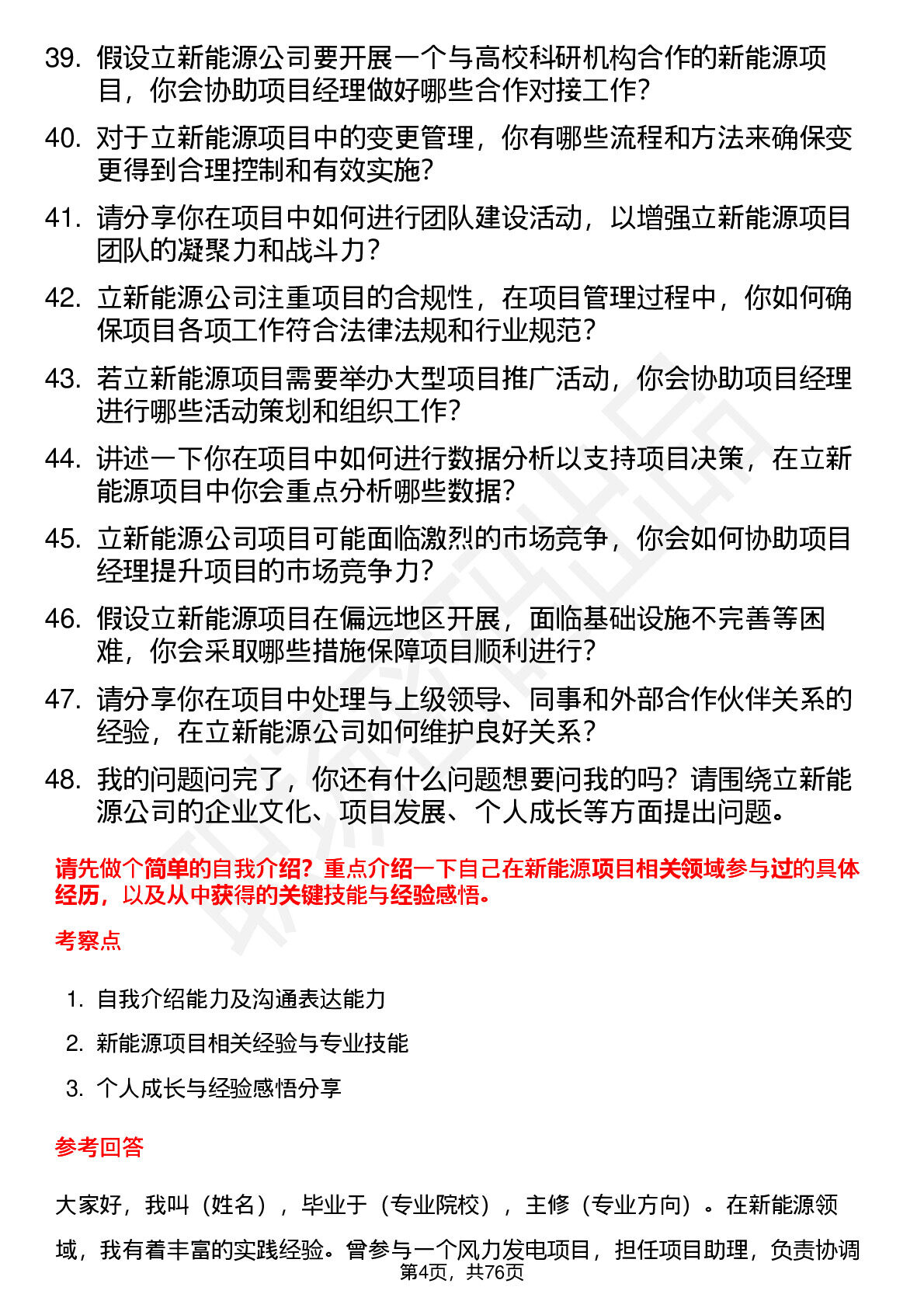 39. 假设立新能源公司要开展一个与高校科研机构合作的新能源项目，你会协助项目经理做好哪些合作对接工作？

40. 对于立新能源项目中的变更管理，你有哪些流程和方法来确保变更得到合理控制和有效实施？

41. 请分享你在项目中如何进行团队建设活动，以增强立新能源项目团队的凝聚力和战斗力？

42. 立新能源公司注重项目的合规性，在项目管理过程中，你如何确保项目各项工作符合法律法规和行业规范？

43. 若立新能源项目需要举办大型项目推广活动，你会协助项目经理进行哪些活动策划和组织工作？

44. 讲述一下你在项目中如何进行数据分析以支持项目决策，在立新能源项目中你会重点分析哪些数据？

45. 立新能源公司项目可能面临激烈的市场竞争，你会如何协助项目经理提升项目的市场竞争力？

46. 假设立新能源项目在偏远地区开展，面临基础设施不完善等困难，你会采取哪些措施保障项目顺利进行？

47. 请分享你在项目中处理与上级领导、同事和外部合作伙伴关系的经验，在立新能源公司如何维护良好关系？

48. 我的问题问完了，你还有什么问题想要问我的吗？请围绕立新能源公司的企业文化、项目发展、个人成长等方面提出问题。

请先做个简单的自我介绍？重点介绍一下自己在新能源项目相关领域参与过的具体经历，以及从中获得的关键技能与经验感悟。

考察点

1. 自我介绍能力及沟通表达能力
2. 新能源项目相关经验与专业技能
3. 个人成长与经验感悟分享

参考回答

大家好，我叫（姓名），毕业于（专业院校），主修（专业方向）。在新能源领域，我有着丰富的实践经验。曾参与一个风力发电项目，担任项目助理，负责协调

第4页，共76页